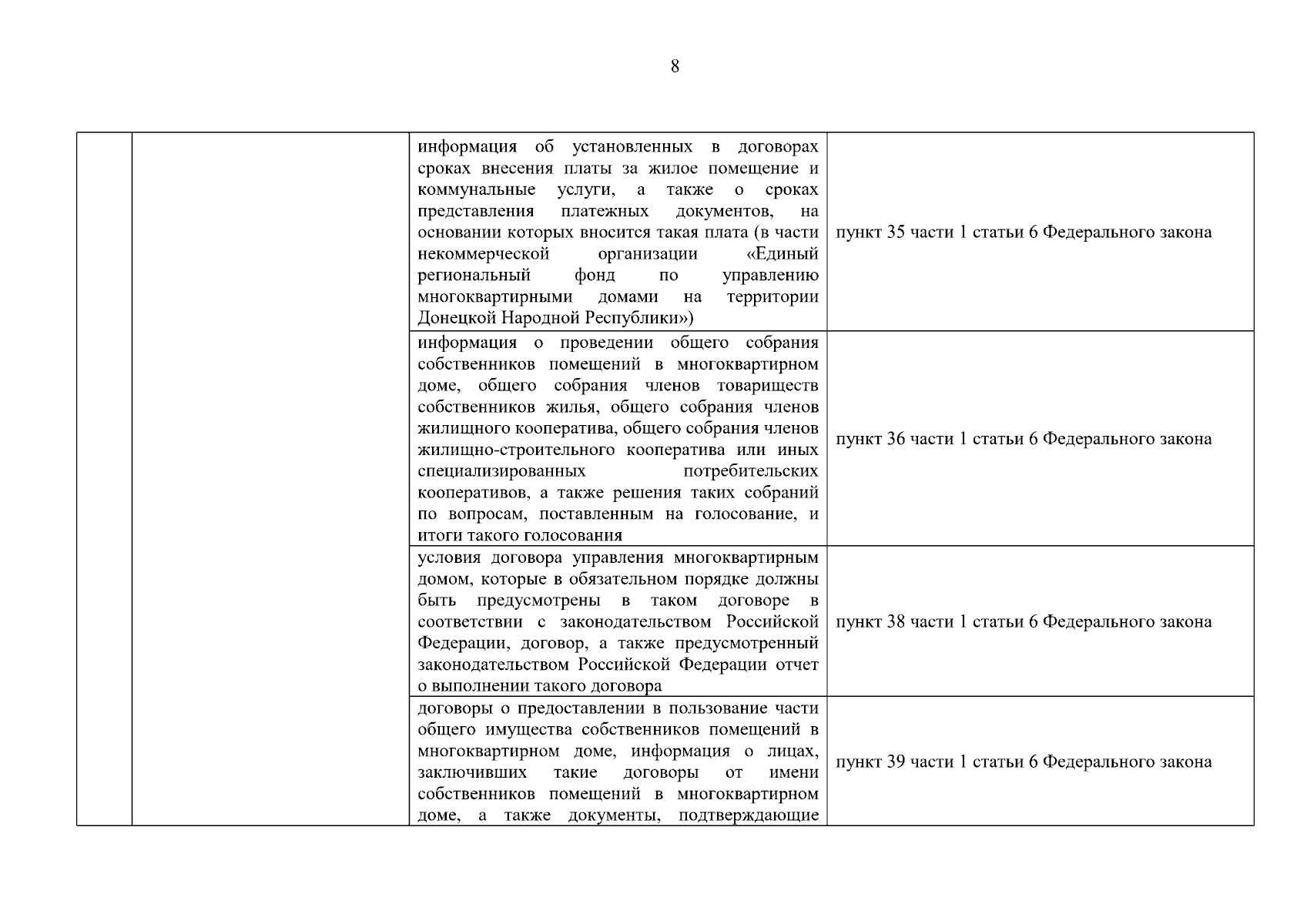 8

| | | | |
|---|---|---|---|
| | | информация об установленных в договорах сроках внесения платы за жилое помещение и коммунальные услуги, а также о сроках представления платежных документов, на основании которых вносится такая плата (в части некоммерческой организации «Единый региональный фонд по управлению многоквартирными домами на территории Донецкой Народной Республики») | пункт 35 части 1 статьи 6 Федерального закона |
| | | информация о проведении общего собрания собственников помещений в многоквартирном доме, общего собрания членов товариществ собственников жилья, общего собрания членов жилищного кооператива, общего собрания членов жилищно-строительного кооператива или иных специализированных потребительских кооперативов, а также решения таких собраний по вопросам, поставленным на голосование, и итоги такого голосования | пункт 36 части 1 статьи 6 Федерального закона |
| | | условия договора управления многоквартирным домом, которые в обязательном порядке должны быть предусмотрены в таком договоре в соответствии с законодательством Российской Федерации, договор, а также предусмотренный законодательством Российской Федерации отчет о выполнении такого договора | пункт 38 части 1 статьи 6 Федерального закона |
| | | договоры о предоставлении в пользование части общего имущества собственников помещений в многоквартирном доме, информация о лицах, заключивших такие договоры от имени собственников помещений в многоквартирном доме, а также документы, подтверждающие | пункт 39 части 1 статьи 6 Федерального закона |